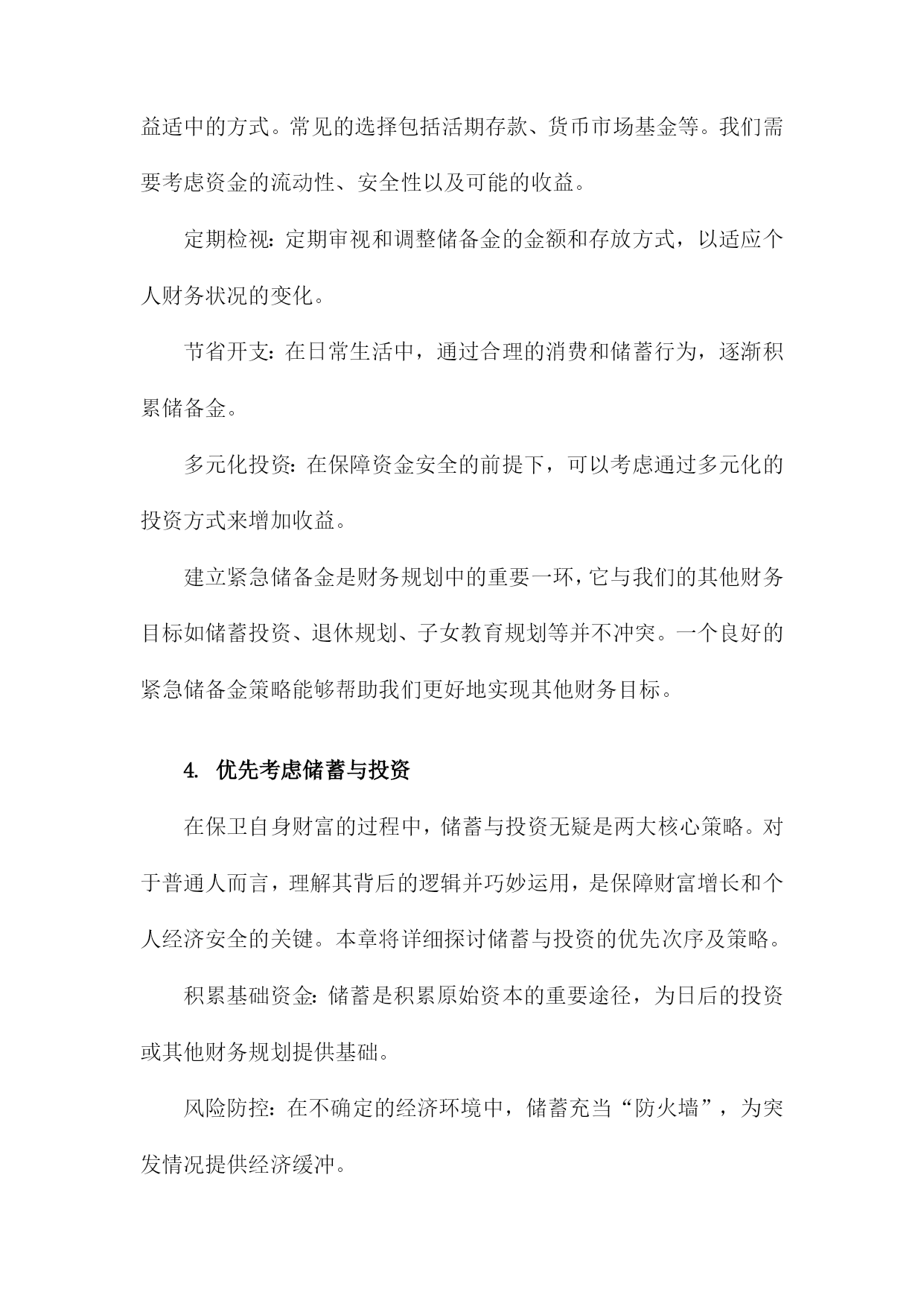 益适中的方式。常见的选择包括活期存款、货币市场基金等。我们需要考虑资金的流动性、安全性以及可能的收益。

定期检视：定期审视和调整储备金的金额和存放方式，以适应个人财务状况的变化。

节省开支：在日常生活中，通过合理的消费和储蓄行为，逐渐积累储备金。

多元化投资：在保障资金安全的前提下，可以考虑通过多元化的投资方式来增加收益。

建立紧急储备金是财务规划中的重要一环，它与我们的其他财务目标如储蓄投资、退休规划、子女教育规划等并不冲突。一个良好的紧急储备金策略能够帮助我们更好地实现其他财务目标。

4. 优先考虑储蓄与投资

在保卫自身财富的过程中，储蓄与投资无疑是两大核心策略。对于普通人而言，理解其背后的逻辑并巧妙运用，是保障财富增长和个人经济安全的关键。本章将详细探讨储蓄与投资的优先次序及策略。

积累基础资金：储蓄是积累原始资本的重要途径，为日后的投资或其他财务规划提供基础。

风险防控：在不确定的经济环境中，储蓄充当“防火墙”，为突发情况提供经济缓冲。